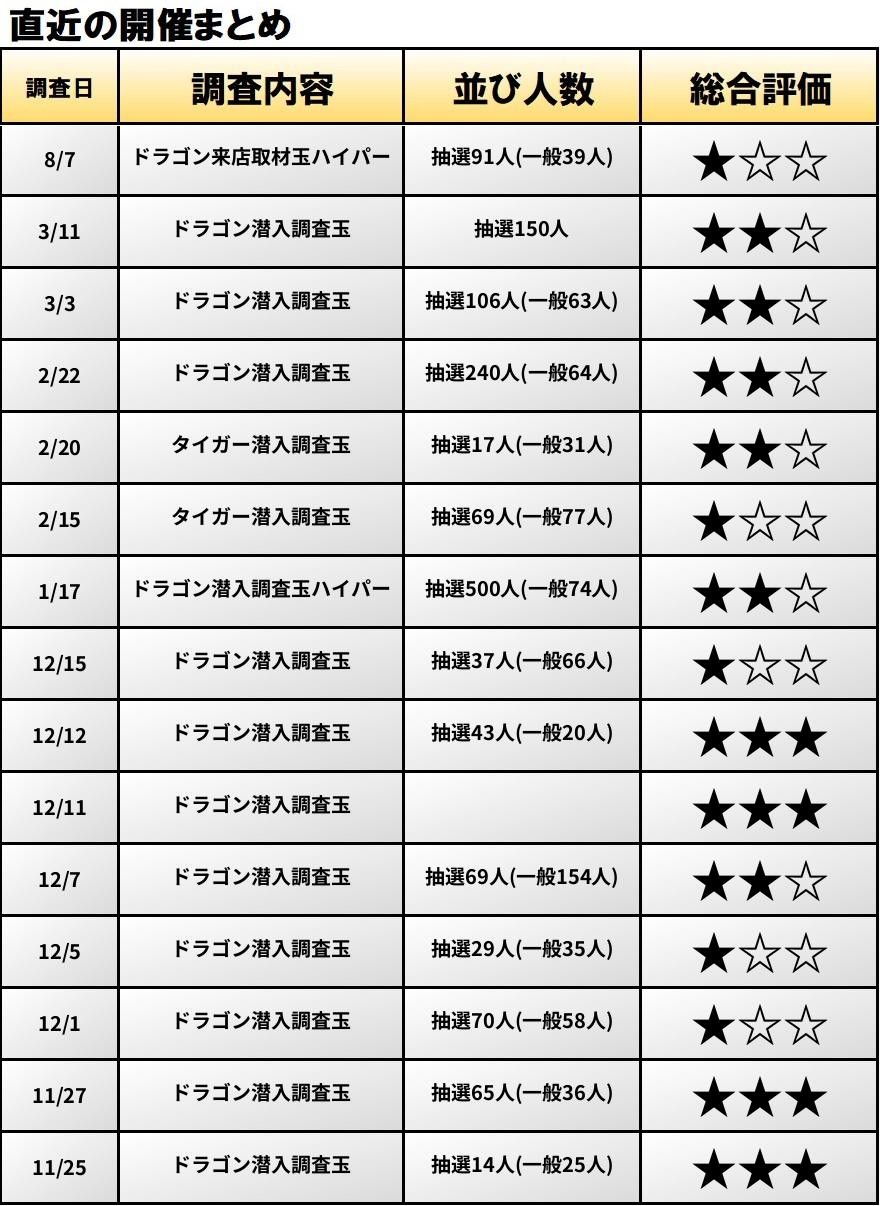 直近の開催まとめ

| 調査日 | 調査内容 | 並び人数 | 総合評価 |
|---|---|---|---|
| 8/7 | ドラゴン来店取材玉ハイパー | 抽選91人(一般39人) | ★☆☆ |
| 3/11 | ドラゴン潜入調査玉 | 抽選150人 | ★★☆ |
| 3/3 | ドラゴン潜入調査玉 | 抽選106人(一般63人) | ★★☆ |
| 2/22 | ドラゴン潜入調査玉 | 抽選240人(一般64人) | ★★☆ |
| 2/20 | タイガー潜入調査玉 | 抽選17人(一般31人) | ★★☆ |
| 2/15 | タイガー潜入調査玉 | 抽選69人(一般77人) | ★☆☆ |
| 1/17 | ドラゴン潜入調査玉ハイパー | 抽選500人(一般74人) | ★★☆ |
| 12/15 | ドラゴン潜入調査玉 | 抽選37人(一般66人) | ★☆☆ |
| 12/12 | ドラゴン潜入調査玉 | 抽選43人(一般20人) | ★★★ |
| 12/11 | ドラゴン潜入調査玉 | | ★★★ |
| 12/7 | ドラゴン潜入調査玉 | 抽選69人(一般154人) | ★★☆ |
| 12/5 | ドラゴン潜入調査玉 | 抽選29人(一般35人) | ★☆☆ |
| 12/1 | ドラゴン潜入調査玉 | 抽選70人(一般58人) | ★☆☆ |
| 11/27 | ドラゴン潜入調査玉 | 抽選65人(一般36人) | ★★★ |
| 11/25 | ドラゴン潜入調査玉 | 抽選14人(一般25人) | ★★★ |